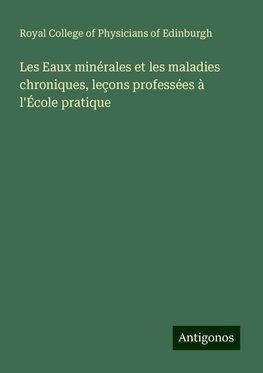 Royal College of Physicians of Edinburgh

Les Eaux minérales et les maladies chroniques, leçons professées à l'École pratique

Antigonos